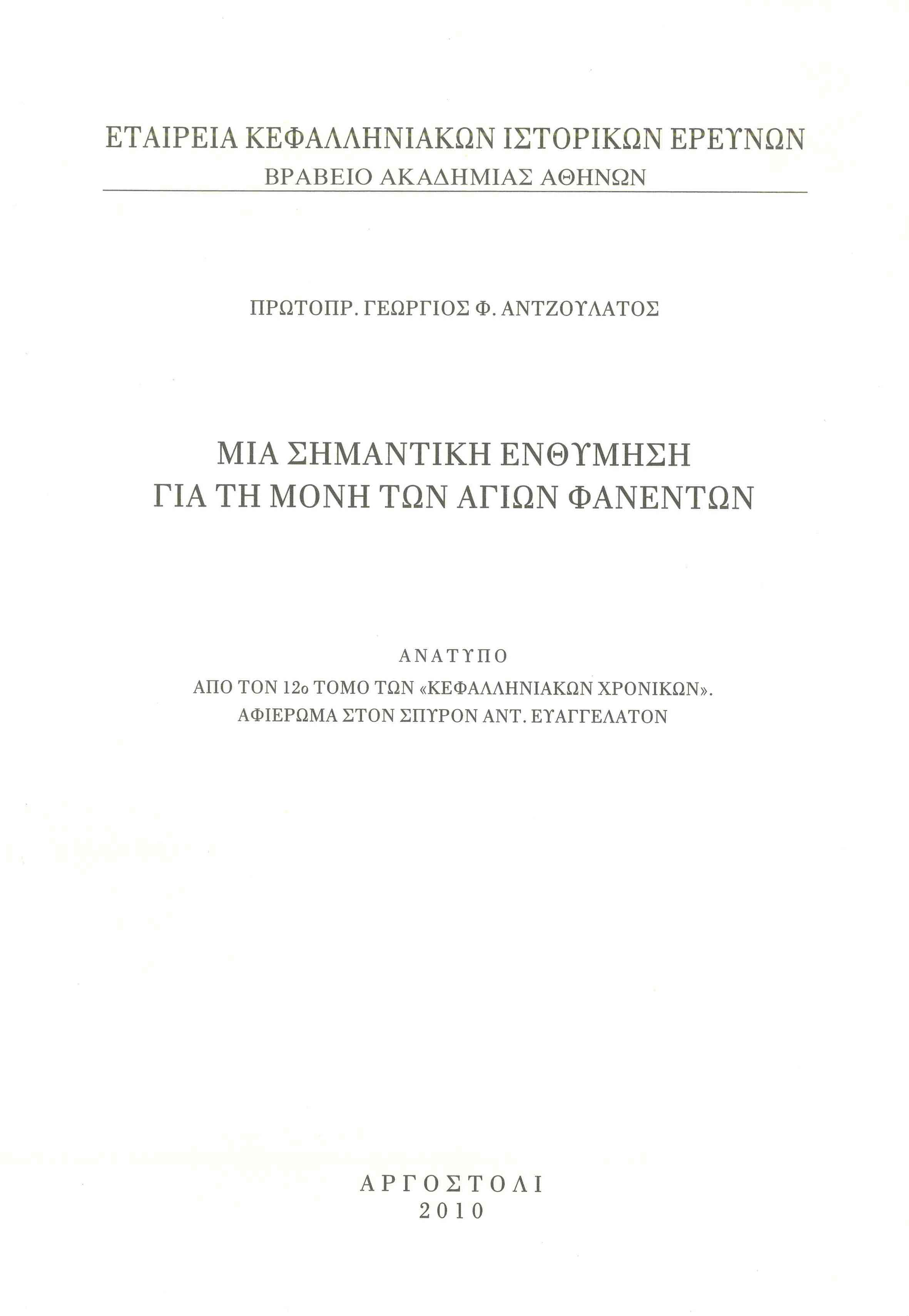 ΕΤΑΙΡΕΙΑ ΚΕΦΑΛΛΗΝΙΑΚΩΝ ΙΣΤΟΡΙΚΩΝ ΕΡΕΥΝΩΝ
ΒΡΑΒΕΙΟ ΑΚΑΔΗΜΙΑΣ ΑΘΗΝΩΝ

ΠΡΩΤΟΠΡ. ΓΕΩΡΓΙΟΣ Φ. ΑΝΤΖΟΥΛΑΤΟΣ

ΜΙΑ ΣΗΜΑΝΤΙΚΗ ΕΝΘΥΜΗΣΗ
ΓΙΑ ΤΗ ΜΟΝΗ ΤΩΝ ΑΓΙΩΝ ΦΑΝΕΝΤΩΝ

ΑΝΑΤΥΠΟ
ΑΠΟ ΤΟΝ 12ο ΤΟΜΟ ΤΩΝ «ΚΕΦΑΛΛΗΝΙΑΚΩΝ ΧΡΟΝΙΚΩΝ».
ΑΦΙΕΡΩΜΑ ΣΤΟΝ ΣΠΥΡΟΝ ΑΝΤ. ΕΥΑΓΓΕΛΑΤΟΝ

ΑΡΓΟΣΤΟΛΙ
2010